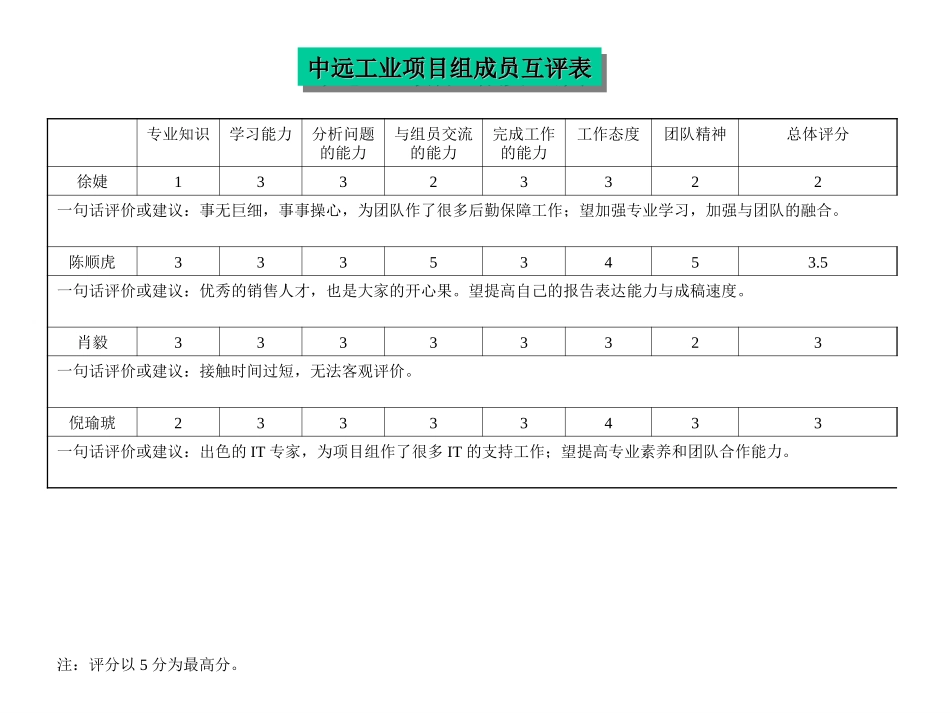 中远工业项目组成员互评表

| | 专业知识 | 学习能力 | 分析问题的能力 | 与组员交流的能力 | 完成工作的能力 | 工作态度 | 团队精神 | 总体评分 |
|---|---|---|---|---|---|---|---|---|
| 徐婕 | 1 | 3 | 3 | 2 | 3 | 3 | 2 | 2 |
| 一句话评价或建议：事无巨细，事事操心，为团队作了很多后勤保障工作；望加强专业学习，加强与团队的融合。 | | | | | | | | |
| 陈顺虎 | 3 | 3 | 3 | 5 | 3 | 4 | 5 | 3.5 |
| 一句话评价或建议：优秀的销售人才，也是大家的开心果。望提高自己的报告表达能力与成稿速度。 | | | | | | | | |
| 肖毅 | 3 | 3 | 3 | 3 | 3 | 3 | 2 | 3 |
| 一句话评价或建议：接触时间过短，无法客观评价。 | | | | | | | | |
| 倪瑜琥 | 2 | 3 | 3 | 3 | 3 | 4 | 3 | 3 |
| 一句话评价或建议：出色的 IT 专家，为项目组作了很多 IT 的支持工作；望提高专业素养和团队合作能力。 | | | | | | | | |

注：评分以 5 分为最高分。